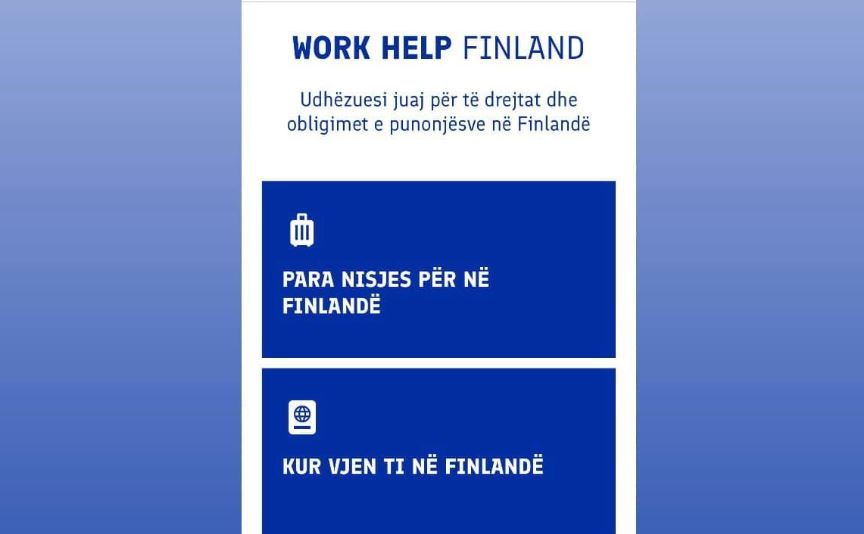 WORK HELP FINLAND

Udhëzuesi juaj për të drejtat dhe obligimet e punonjësve në Finlandë

PARA NISJES PËR NË FINLANDË

KUR VJEN TI NË FINLANDË